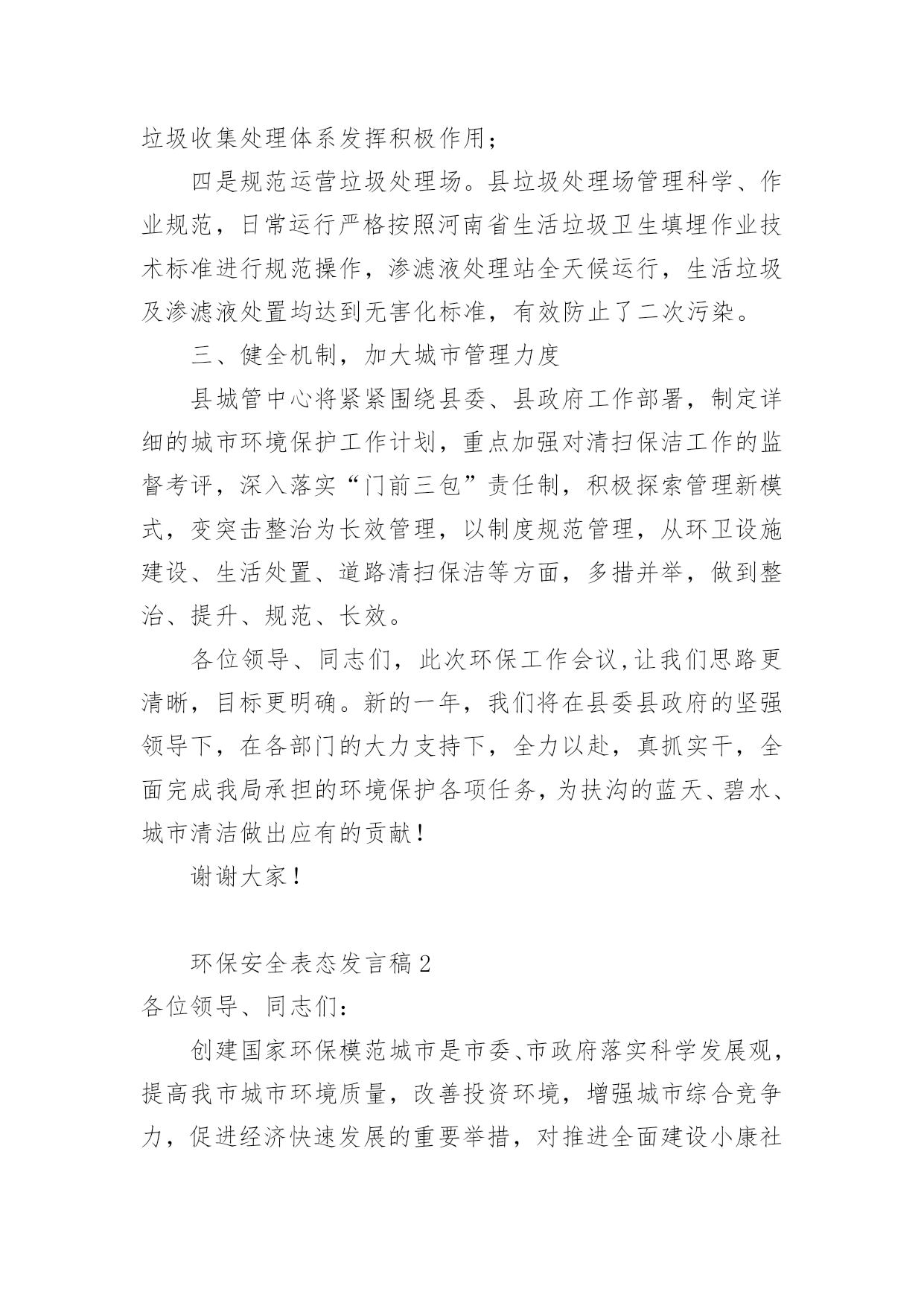 垃圾收集处理体系发挥积极作用；

四是规范运营垃圾处理场。县垃圾处理场管理科学、作业规范，日常运行严格按照河南省生活垃圾卫生填埋作业技术标准进行规范操作，渗滤液处理站全天候运行，生活垃圾及渗滤液处置均达到无害化标准，有效防止了二次污染。

三、健全机制，加大城市管理力度

县城管中心将紧紧围绕县委、县政府工作部署，制定详细的城市环境保护工作计划，重点加强对清扫保洁工作的监督考评，深入落实“门前三包”责任制，积极探索管理新模式，变突击整治为长效管理，以制度规范管理，从环卫设施建设、生活处置、道路清扫保洁等方面，多措并举，做到整治、提升、规范、长效。

各位领导、同志们，此次环保工作会议,让我们思路更清晰，目标更明确。新的一年，我们将在县委县政府的坚强领导下，在各部门的大力支持下，全力以赴，真抓实干，全面完成我局承担的环境保护各项任务，为扶沟的蓝天、碧水、城市清洁做出应有的贡献！

谢谢大家！

环保安全表态发言稿2

各位领导、同志们：

创建国家环保模范城市是市委、市政府落实科学发展观，提高我市城市环境质量，改善投资环境，增强城市综合竞争力，促进经济快速发展的重要举措，对推进全面建设小康社